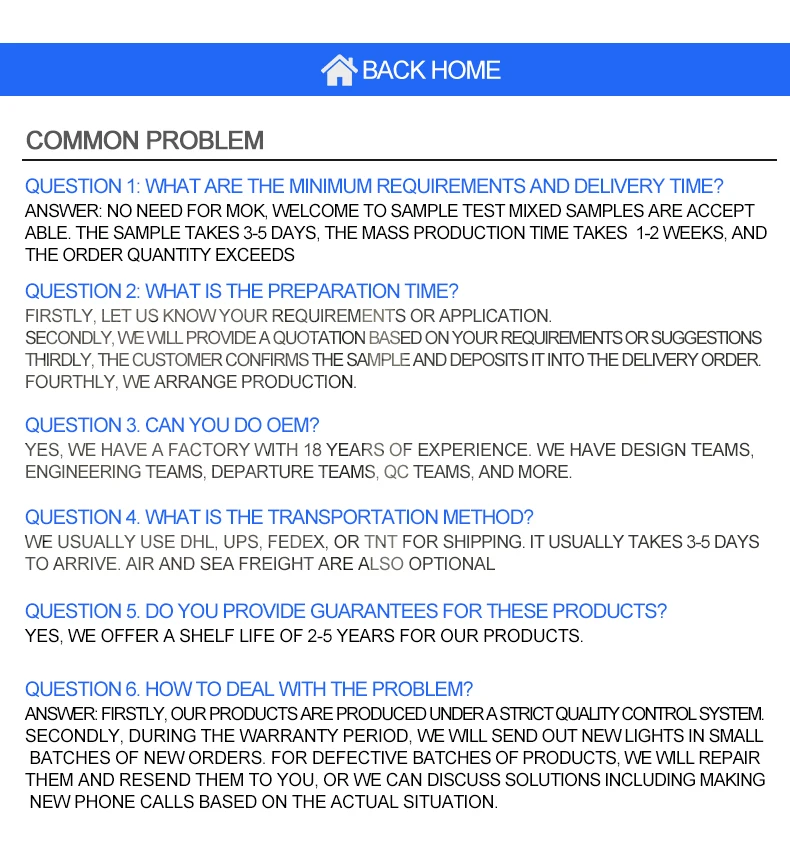 BACK HOME

COMMON PROBLEM

QUESTION 1: WHAT ARE THE MINIMUM REQUIREMENTS AND DELIVERY TIME?
ANSWER: NO NEED FOR MOK, WELCOME TO SAMPLE TEST MIXED SAMPLES ARE ACCEPT ABLE. THE SAMPLE TAKES 3-5 DAYS, THE MASS PRODUCTION TIME TAKES 1-2 WEEKS, AND THE ORDER QUANTITY EXCEEDS

QUESTION 2: WHAT IS THE PREPARATION TIME?
FIRSTLY, LET US KNOW YOUR REQUIREMENTS OR APPLICATION.
SECONDLY, WE WILL PROVIDE A QUOTATION BASED ON YOUR REQUIREMENTS OR SUGGESTIONS
THIRDLY, THE CUSTOMER CONFIRMS THE SAMPLE AND DEPOSITS IT INTO THE DELIVERY ORDER.
FOURTHLY, WE ARRANGE PRODUCTION.

QUESTION 3. CAN YOU DO OEM?
YES, WE HAVE A FACTORY WITH 18 YEARS OF EXPERIENCE. WE HAVE DESIGN TEAMS, ENGINEERING TEAMS, DEPARTURE TEAMS, QC TEAMS, AND MORE.

QUESTION 4. WHAT IS THE TRANSPORTATION METHOD?
WE USUALLY USE DHL, UPS, FEDEX, OR TNT FOR SHIPPING. IT USUALLY TAKES 3-5 DAYS TO ARRIVE. AIR AND SEA FREIGHT ARE ALSO OPTIONAL

QUESTION 5. DO YOU PROVIDE GUARANTEES FOR THESE PRODUCTS?
YES, WE OFFER A SHELF LIFE OF 2-5 YEARS FOR OUR PRODUCTS.

QUESTION 6. HOW TO DEAL WITH THE PROBLEM?
ANSWER: FIRSTLY, OUR PRODUCTS ARE PRODUCED UNDER A STRICT QUALITY CONTROL SYSTEM.
SECONDLY, DURING THE WARRANTY PERIOD, WE WILL SEND OUT NEW LIGHTS IN SMALL BATCHES OF NEW ORDERS. FOR DEFECTIVE BATCHES OF PRODUCTS, WE WILL REPAIR THEM AND RESEND THEM TO YOU, OR WE CAN DISCUSS SOLUTIONS INCLUDING MAKING NEW PHONE CALLS BASED ON THE ACTUAL SITUATION.